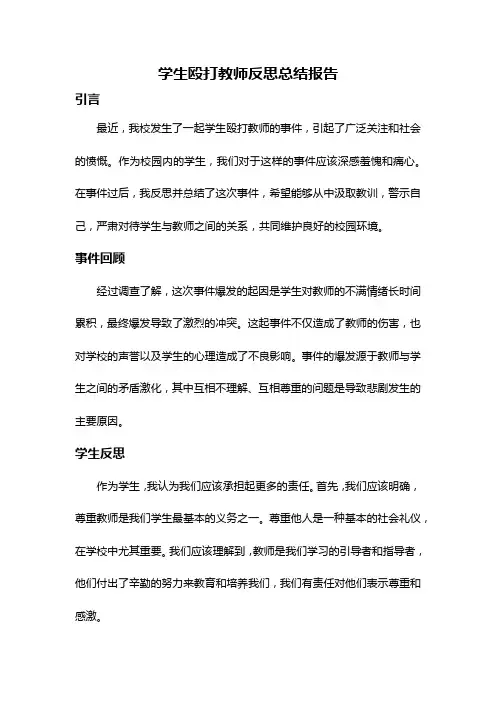 学生殴打教师反思总结报告

引言

最近，我校发生了一起学生殴打教师的事件，引起了广泛关注和社会的愤慨。作为校园内的学生，我们对于这样的事件应该深感羞愧和痛心。在事件过后，我反思并总结了这次事件，希望能够从中汲取教训，警示自己，严肃对待学生与教师之间的关系，共同维护良好的校园环境。

事件回顾

经过调查了解，这次事件爆发的起因是学生对教师的不满情绪长时间累积，最终爆发导致了激烈的冲突。这起事件不仅造成了教师的伤害，也对学校的声誉以及学生的心理造成了不良影响。事件的爆发源于教师与学生之间的矛盾激化，其中互相不理解、互相尊重的问题是导致悲剧发生的主要原因。

学生反思

作为学生，我认为我们应该承担起更多的责任。首先，我们应该明确，尊重教师是我们学生最基本的义务之一。尊重他人是一种基本的社会礼仪，在学校中尤其重要。我们应该理解到，教师是我们学习的引导者和指导者，他们付出了辛勤的努力来教育和培养我们，我们有责任对他们表示尊重和感激。